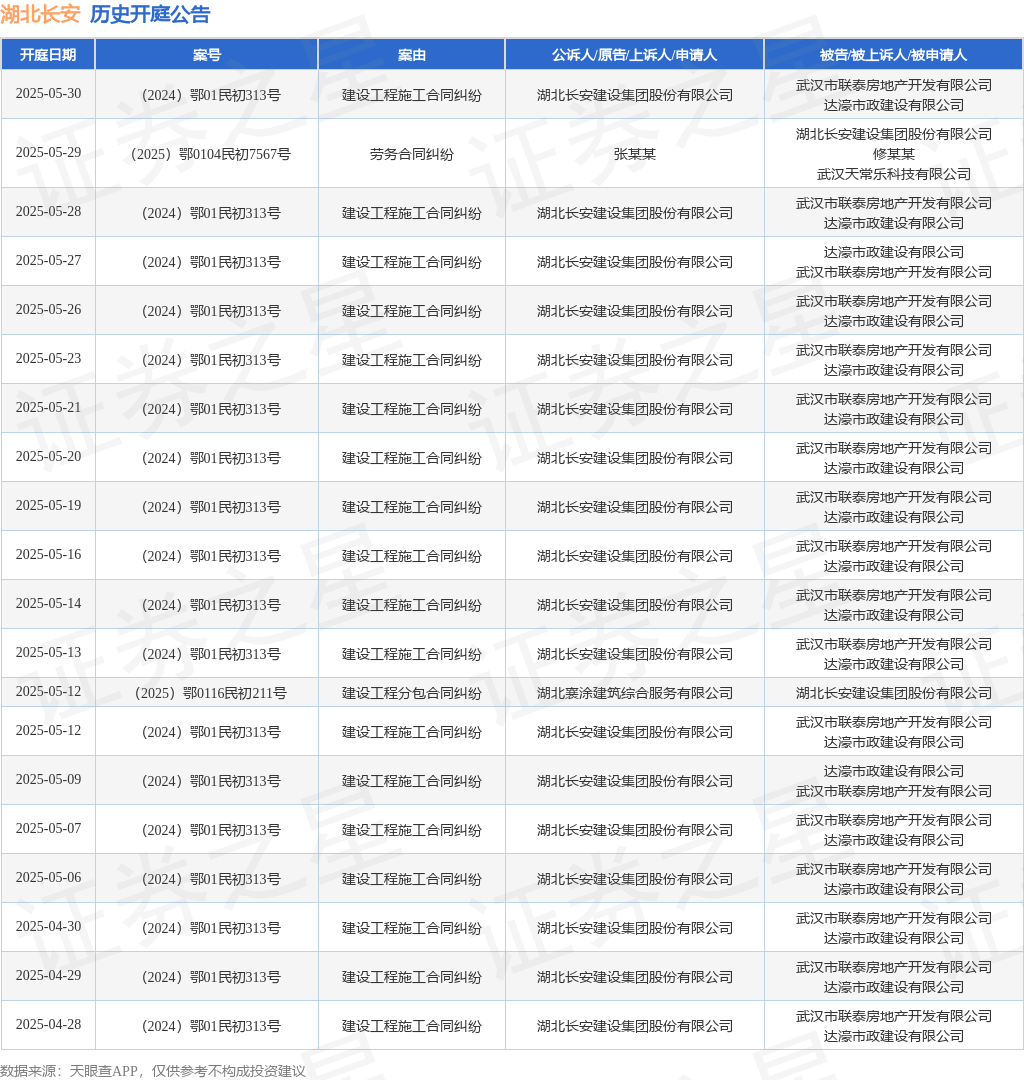 湖北长安 历史开庭公告

| 开庭日期 | 案号 | 案由 | 公诉人/原告/上诉人/申请人 | 被告/被上诉人/被申请人 |
|---|---|---|---|---|
| 2025-05-30 | （2024）鄂01民初313号 | 建设工程施工合同纠纷 | 湖北长安建设集团股份有限公司 | 武汉市联泰房地产开发有限公司 达濠市政建设有限公司 |
| 2025-05-29 | （2025）鄂0104民初7567号 | 劳务合同纠纷 | 张某某 | 湖北长安建设集团股份有限公司 修某某 武汉天常乐科技有限公司 |
| 2025-05-28 | （2024）鄂01民初313号 | 建设工程施工合同纠纷 | 湖北长安建设集团股份有限公司 | 武汉市联泰房地产开发有限公司 达濠市政建设有限公司 |
| 2025-05-27 | （2024）鄂01民初313号 | 建设工程施工合同纠纷 | 湖北长安建设集团股份有限公司 | 达濠市政建设有限公司 武汉市联泰房地产开发有限公司 |
| 2025-05-26 | （2024）鄂01民初313号 | 建设工程施工合同纠纷 | 湖北长安建设集团股份有限公司 | 武汉市联泰房地产开发有限公司 达濠市政建设有限公司 |
| 2025-05-23 | （2024）鄂01民初313号 | 建设工程施工合同纠纷 | 湖北长安建设集团股份有限公司 | 武汉市联泰房地产开发有限公司 达濠市政建设有限公司 |
| 2025-05-21 | （2024）鄂01民初313号 | 建设工程施工合同纠纷 | 湖北长安建设集团股份有限公司 | 武汉市联泰房地产开发有限公司 达濠市政建设有限公司 |
| 2025-05-20 | （2024）鄂01民初313号 | 建设工程施工合同纠纷 | 湖北长安建设集团股份有限公司 | 武汉市联泰房地产开发有限公司 达濠市政建设有限公司 |
| 2025-05-19 | （2024）鄂01民初313号 | 建设工程施工合同纠纷 | 湖北长安建设集团股份有限公司 | 武汉市联泰房地产开发有限公司 达濠市政建设有限公司 |
| 2025-05-16 | （2024）鄂01民初313号 | 建设工程施工合同纠纷 | 湖北长安建设集团股份有限公司 | 武汉市联泰房地产开发有限公司 达濠市政建设有限公司 |
| 2025-05-14 | （2024）鄂01民初313号 | 建设工程施工合同纠纷 | 湖北长安建设集团股份有限公司 | 武汉市联泰房地产开发有限公司 达濠市政建设有限公司 |
| 2025-05-13 | （2024）鄂01民初313号 | 建设工程施工合同纠纷 | 湖北长安建设集团股份有限公司 | 武汉市联泰房地产开发有限公司 达濠市政建设有限公司 |
| 2025-05-12 | （2025）鄂0116民初211号 | 建设工程分包合同纠纷 | 湖北寰涂建筑综合服务有限公司 | 湖北长安建设集团股份有限公司 |
| 2025-05-12 | （2024）鄂01民初313号 | 建设工程施工合同纠纷 | 湖北长安建设集团股份有限公司 | 武汉市联泰房地产开发有限公司 达濠市政建设有限公司 |
| 2025-05-09 | （2024）鄂01民初313号 | 建设工程施工合同纠纷 | 湖北长安建设集团股份有限公司 | 达濠市政建设有限公司 武汉市联泰房地产开发有限公司 |
| 2025-05-07 | （2024）鄂01民初313号 | 建设工程施工合同纠纷 | 湖北长安建设集团股份有限公司 | 武汉市联泰房地产开发有限公司 达濠市政建设有限公司 |
| 2025-05-06 | （2024）鄂01民初313号 | 建设工程施工合同纠纷 | 湖北长安建设集团股份有限公司 | 武汉市联泰房地产开发有限公司 达濠市政建设有限公司 |
| 2025-04-30 | （2024）鄂01民初313号 | 建设工程施工合同纠纷 | 湖北长安建设集团股份有限公司 | 武汉市联泰房地产开发有限公司 达濠市政建设有限公司 |
| 2025-04-29 | （2024）鄂01民初313号 | 建设工程施工合同纠纷 | 湖北长安建设集团股份有限公司 | 武汉市联泰房地产开发有限公司 达濠市政建设有限公司 |
| 2025-04-28 | （2024）鄂01民初313号 | 建设工程施工合同纠纷 | 湖北长安建设集团股份有限公司 | 武汉市联泰房地产开发有限公司 达濠市政建设有限公司 |

数据来源：天眼查APP，仅供参考不构成投资建议